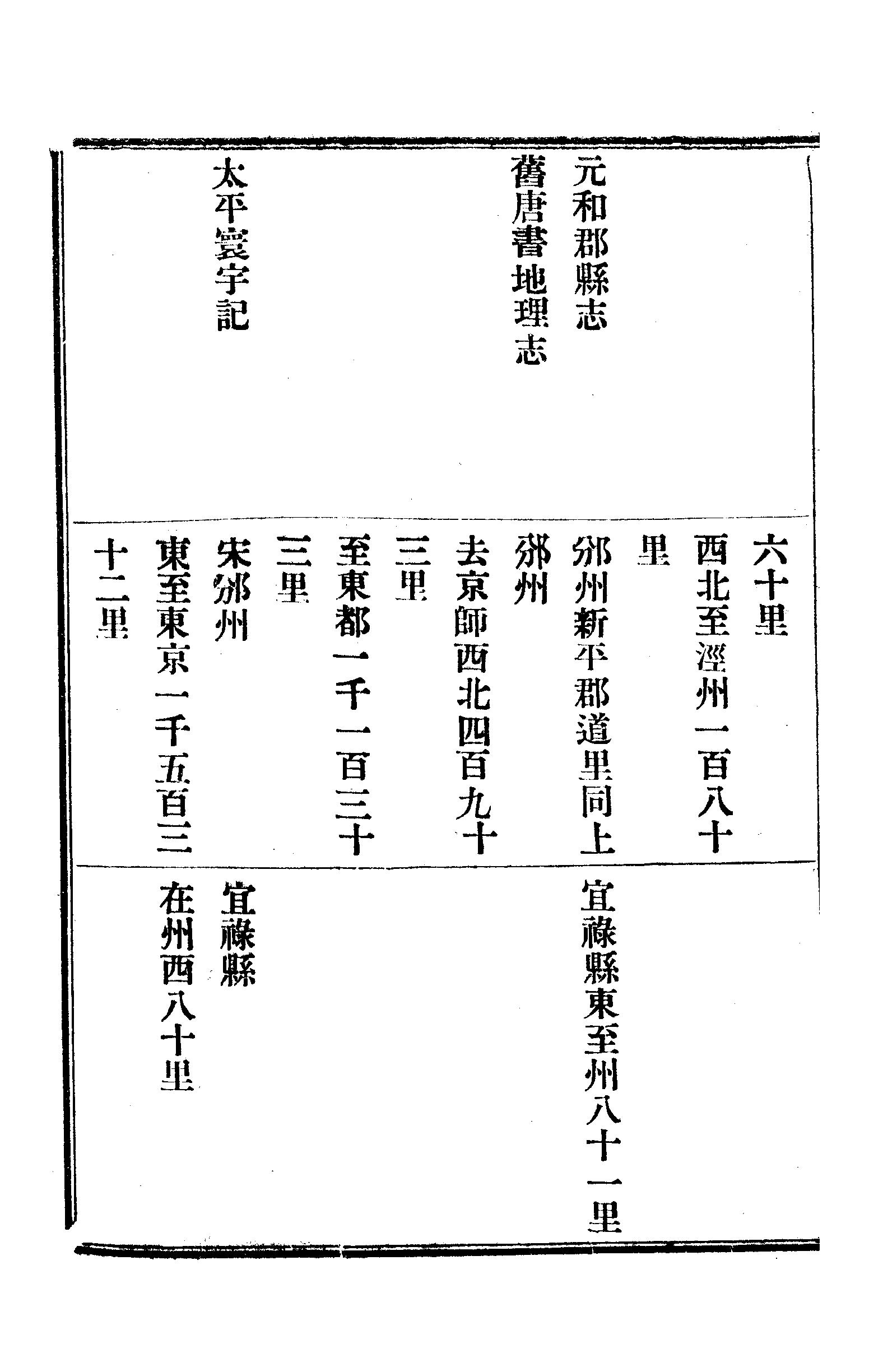 元和郡縣志

舊唐書地理志

太平寰宇記

六十里

西北至涇州一百八十里

邠州新平郡道里同上

邠州

去京師西北四百九十三里

至東都一千一百三十三里

宋邠州

東至東京一千五百三十二里

宜祿縣東至州八十一里

宜祿縣

在州西八十里